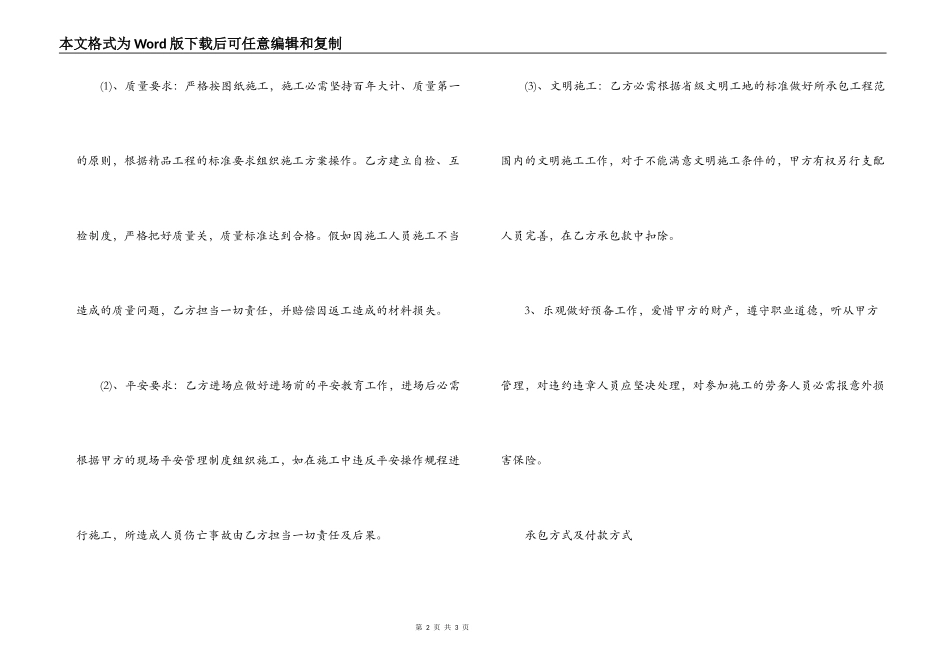 本文格式为Word版下载后可任意编辑和复制

(1)、质量要求：严格按图纸施工，施工必需坚持百年大计、质量第一的原则，根据精品工程的标准要求组织施工方案操作。乙方建立自检、互检制度，严格把好质量关，质量标准达到合格。假如因施工人员施工不当造成的质量问题，乙方担当一切责任，并赔偿因返工造成的材料损失。

(2)、平安要求：乙方进场应做好进场前的平安教育工作，进场后必需根据甲方的现场平安管理制度组织施工，如在施工中违反平安操作规程进行施工，所造成人员伤亡事故由乙方担当一切责任及后果。

(3)、文明施工：乙方必需根据省级文明工地的标准做好所承包工程范围内的文明施工工作，对于不能满意文明施工条件的，甲方有权另行支配人员完善，在乙方承包款中扣除。

3、乐观做好预备工作，爱惜甲方的财产，遵守职业道德，听从甲方管理，对违约违章人员应坚决处理，对参加施工的劳务人员必需报意外损害保险。

承包方式及付款方式

第 2 页 共 3 页